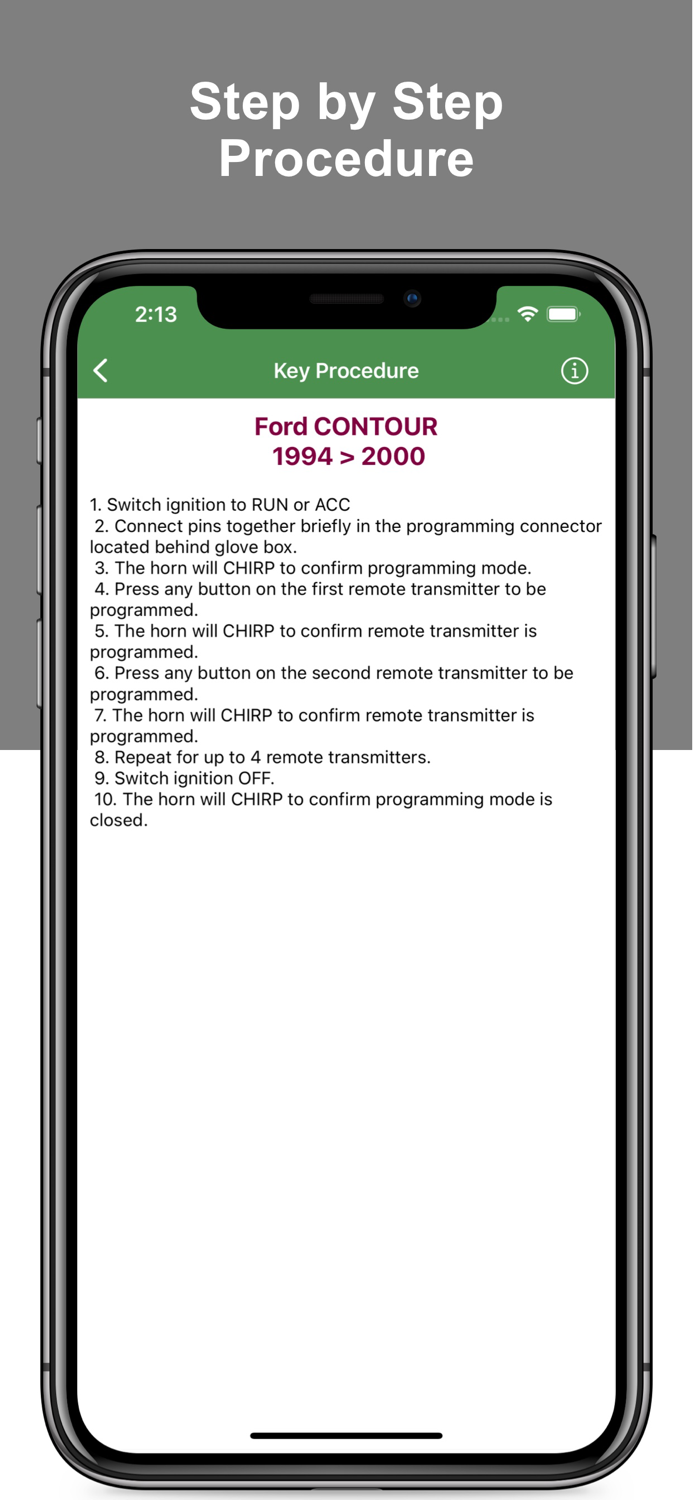 Step by Step Procedure

2:13

Key Procedure

Ford CONTOUR
1994 > 2000

1. Switch ignition to RUN or ACC
2. Connect pins together briefly in the programming connector located behind glove box.
3. The horn will CHIRP to confirm programming mode.
4. Press any button on the first remote transmitter to be programmed.
5. The horn will CHIRP to confirm remote transmitter is programmed.
6. Press any button on the second remote transmitter to be programmed.
7. The horn will CHIRP to confirm remote transmitter is programmed.
8. Repeat for up to 4 remote transmitters.
9. Switch ignition OFF.
10. The horn will CHIRP to confirm programming mode is closed.